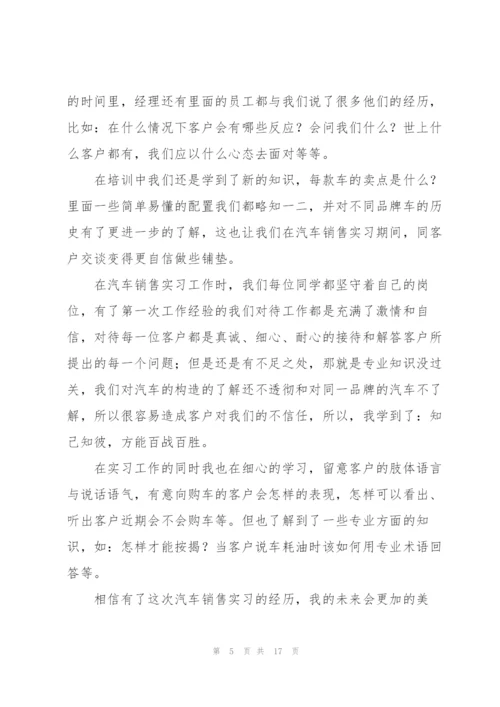 的时间里，经理还有里面的员工都与我们说了很多他们的经历，比如：在什么情况下客户会有哪些反应？会问我们什么？世上什么客户都有，我们应以什么心态去面对等等。

在培训中我们还是学到了新的知识，每款车的卖点是什么？里面一些简单易懂的配置我们都略知一二，并对不同品牌车的历史有了更进一步的了解，这也让我们在汽车销售实习期间，同客户交谈变得更自信做些铺垫。

在汽车销售实习工作时，我们每位同学都坚守着自己的岗位，有了第一次工作经验的我们对待工作都是充满了激情和自信，对待每一位客户都是真诚、细心、耐心的接待和解答客户所提出的每一个问题；但是还是有不足之处，那就是专业知识没过关，我们对汽车的构造的了解还不透彻和对同一品牌的汽车不了解，所以很容易造成客户对我们的不信任，所以，我学到了：知己知彼，方能百战百胜。

在实习工作的同时我也在细心的学习，留意客户的肢体语言与说话语气，有意向购车的客户会怎样的表现，怎样可以看出、听出客户近期会不会购车等。但也了解到了一些专业方面的知识，如：怎样才能按揭？当客户说车耗油时该如何用专业术语回答等。

相信有了这次汽车销售实习的经历，我的未来会更加的美

第 5 页 共 17 页